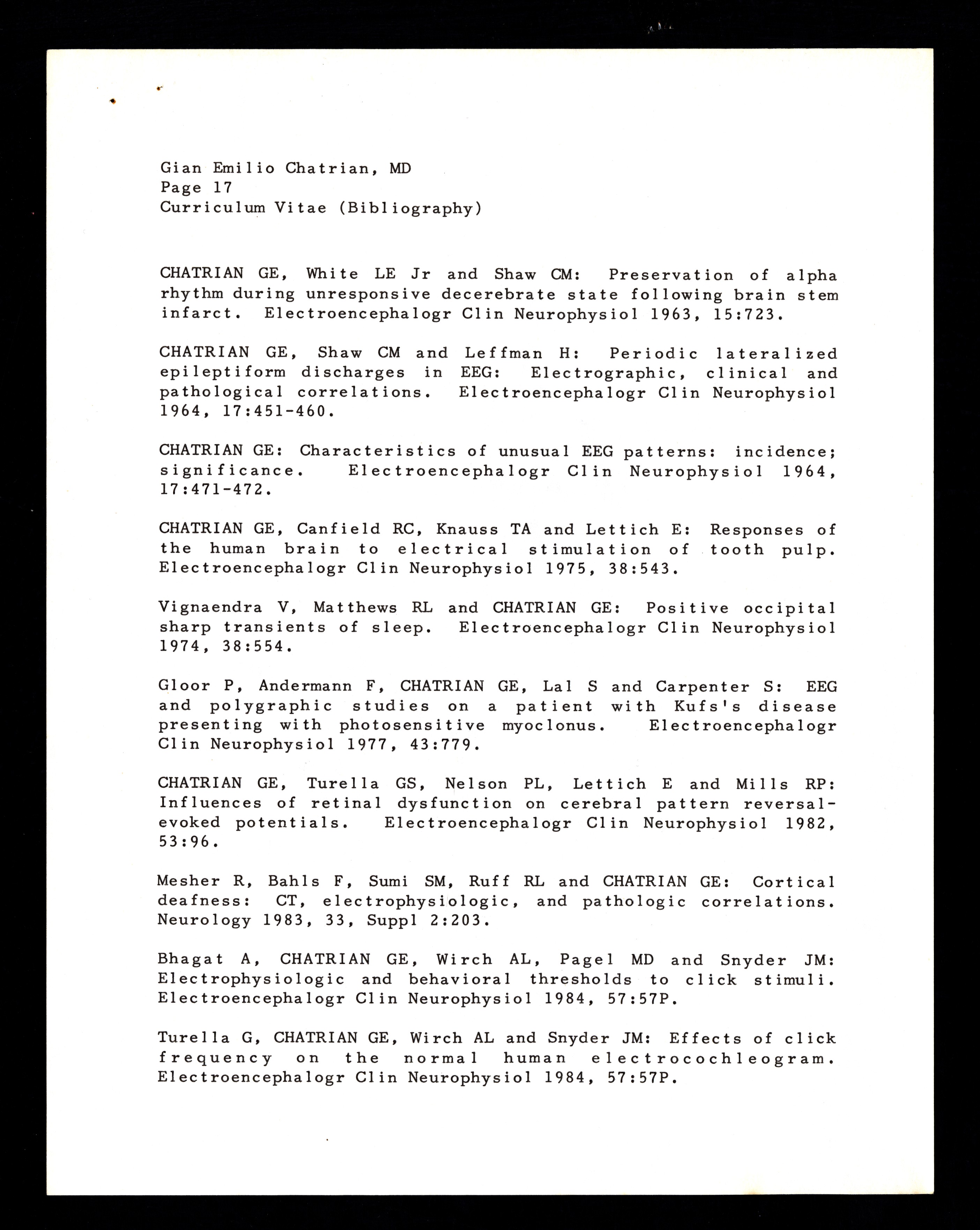 Gian Emilio Chatrian, MD
Page 17
Curriculum Vitae (Bibliography)

CHATRIAN GE, White LE Jr and Shaw CM: Preservation of alpha rhythm during unresponsive decerebrate state following brain stem infarct. Electroencephalogr Clin Neurophysiol 1963, 15:723.

CHATRIAN GE, Shaw CM and Leffman H: Periodic lateralized epileptiform discharges in EEG: Electrographic, clinical and pathological correlations. Electroencephalogr Clin Neurophysiol 1964, 17:451-460.

CHATRIAN GE: Characteristics of unusual EEG patterns: incidence; significance. Electroencephalogr Clin Neurophysiol 1964, 17:471-472.

CHATRIAN GE, Canfield RC, Knauss TA and Lettich E: Responses of the human brain to electrical stimulation of tooth pulp. Electroencephalogr Clin Neurophysiol 1975, 38:543.

Vignaendra V, Matthews RL and CHATRIAN GE: Positive occipital sharp transients of sleep. Electroencephalogr Clin Neurophysiol 1974, 38:554.

Gloor P, Andermann F, CHATRIAN GE, Lal S and Carpenter S: EEG and polygraphic studies on a patient with Kufs's disease presenting with photosensitive myoclonus. Electroencephalogr Clin Neurophysiol 1977, 43:779.

CHATRIAN GE, Turella GS, Nelson PL, Lettich E and Mills RP: Influences of retinal dysfunction on cerebral pattern reversal-evoked potentials. Electroencephalogr Clin Neurophysiol 1982, 53:96.

Mesher R, Bahls F, Sumi SM, Ruff RL and CHATRIAN GE: Cortical deafness: CT, electrophysiologic, and pathologic correlations. Neurology 1983, 33, Suppl 2:203.

Bhagat A, CHATRIAN GE, Wirch AL, Pagel MD and Snyder JM: Electrophysiologic and behavioral thresholds to click stimuli. Electroencephalogr Clin Neurophysiol 1984, 57:57P.

Turella G, CHATRIAN GE, Wirch AL and Snyder JM: Effects of click frequency on the normal human electrocochleogram. Electroencephalogr Clin Neurophysiol 1984, 57:57P.